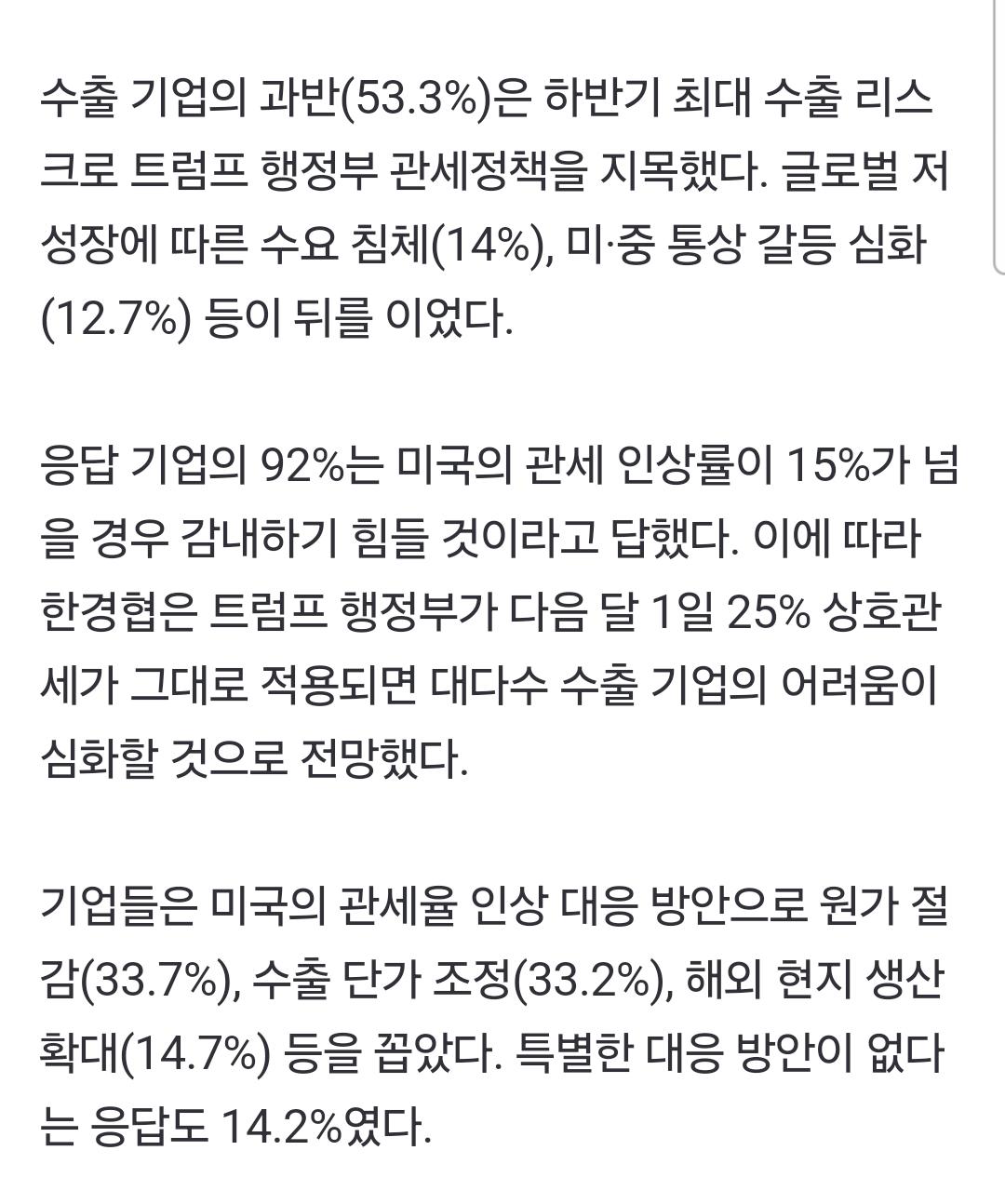 수출 기업의 과반(53.3%)은 하반기 최대 수출 리스크로 트럼프 행정부 관세정책을 지목했다. 글로벌 저성장에 따른 수요 침체(14%), 미·중 통상 갈등 심화(12.7%) 등이 뒤를 이었다.

응답 기업의 92%는 미국의 관세 인상률이 15%가 넘을 경우 감내하기 힘들 것이라고 답했다. 이에 따라 한경협은 트럼프 행정부가 다음 달 1일 25% 상호관세가 그대로 적용되면 대다수 수출 기업의 어려움이 심화할 것으로 전망했다.

기업들은 미국의 관세율 인상 대응 방안으로 원가 절감(33.7%), 수출 단가 조정(33.2%), 해외 현지 생산 확대(14.7%) 등을 꼽았다. 특별한 대응 방안이 없다는 응답도 14.2%였다.